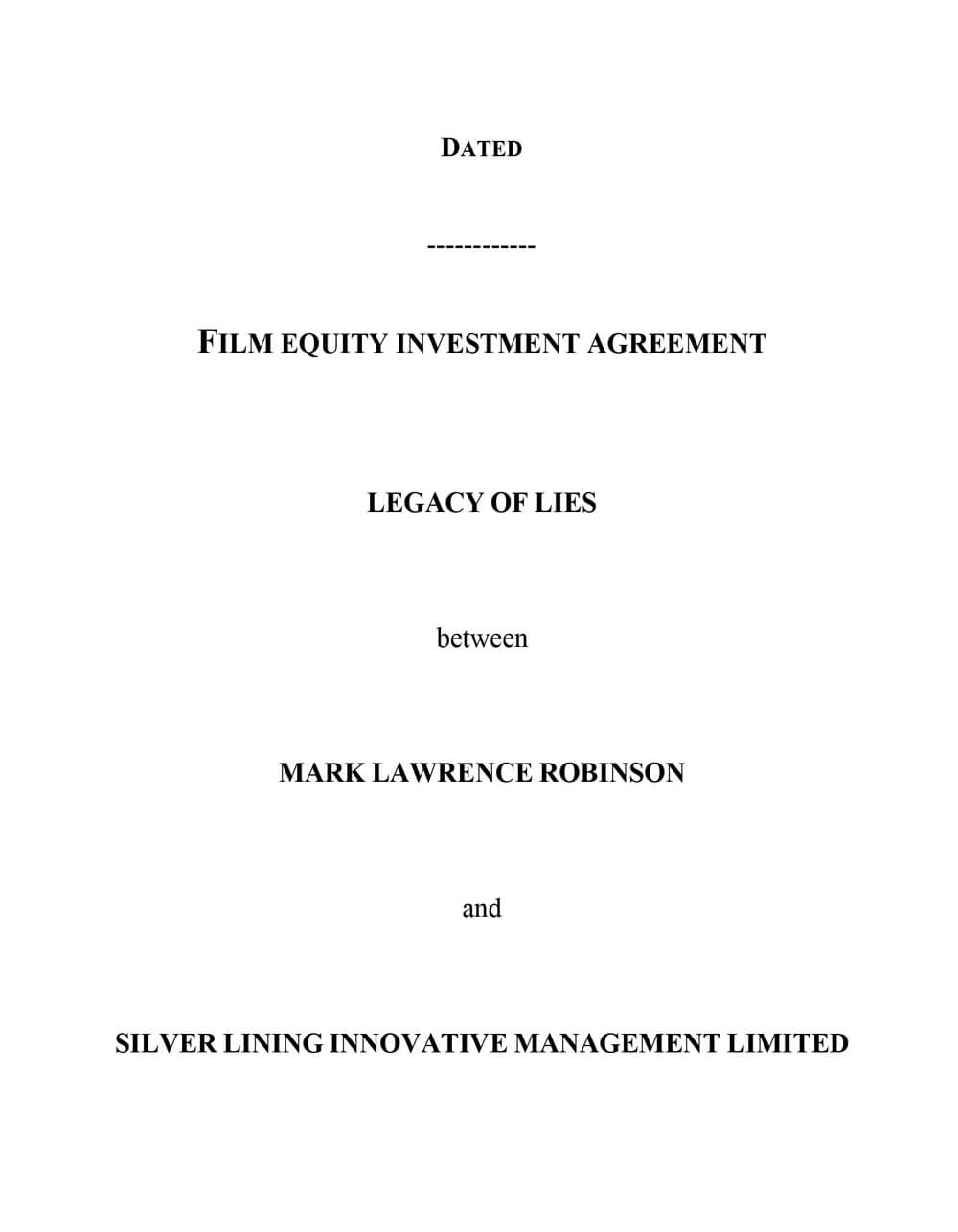 DATED

------------

FILM EQUITY INVESTMENT AGREEMENT

LEGACY OF LIES

between

MARK LAWRENCE ROBINSON

and

SILVER LINING INNOVATIVE MANAGEMENT LIMITED